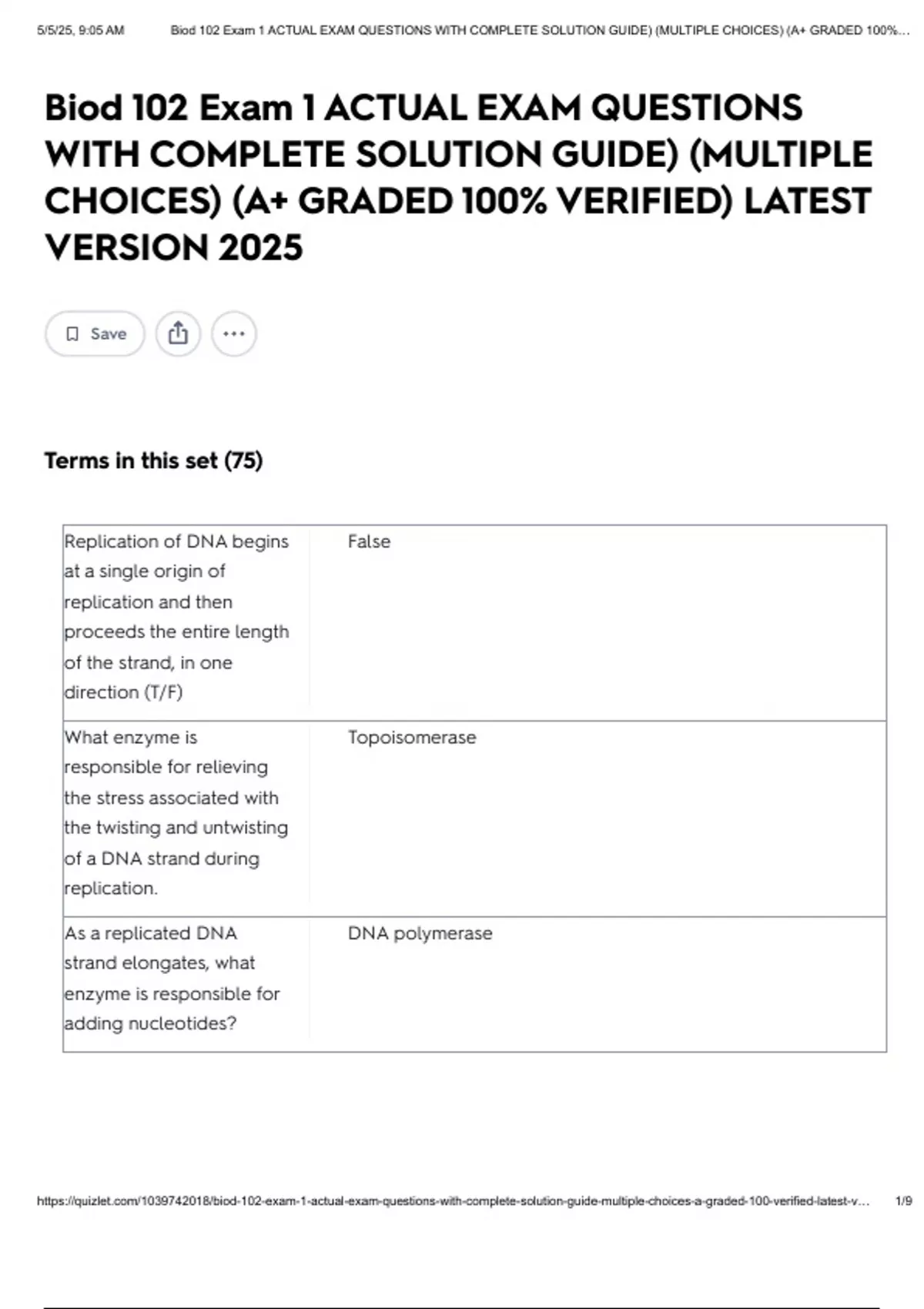 5/5/25, 9:05 AM Biod 102 Exam 1 ACTUAL EXAM QUESTIONS WITH COMPLETE SOLUTION GUIDE) (MULTIPLE CHOICES) (A+ GRADED 100%...

Biod 102 Exam 1 ACTUAL EXAM QUESTIONS WITH COMPLETE SOLUTION GUIDE) (MULTIPLE CHOICES) (A+ GRADED 100% VERIFIED) LATEST VERSION 2025

Save

Terms in this set (75)

| | |
|---|---|
| Replication of DNA begins at a single origin of replication and then proceeds the entire length of the strand, in one direction (T/F) | False |
| What enzyme is responsible for relieving the stress associated with the twisting and untwisting of a DNA strand during replication. | Topoisomerase |
| As a replicated DNA strand elongates, what enzyme is responsible for adding nucleotides? | DNA polymerase |

https://quizlet.com/1039742018/biod-102-exam-1-actual-exam-questions-with-complete-solution-guide-multiple-choices-a-graded-100-verified-latest-v... 1/9